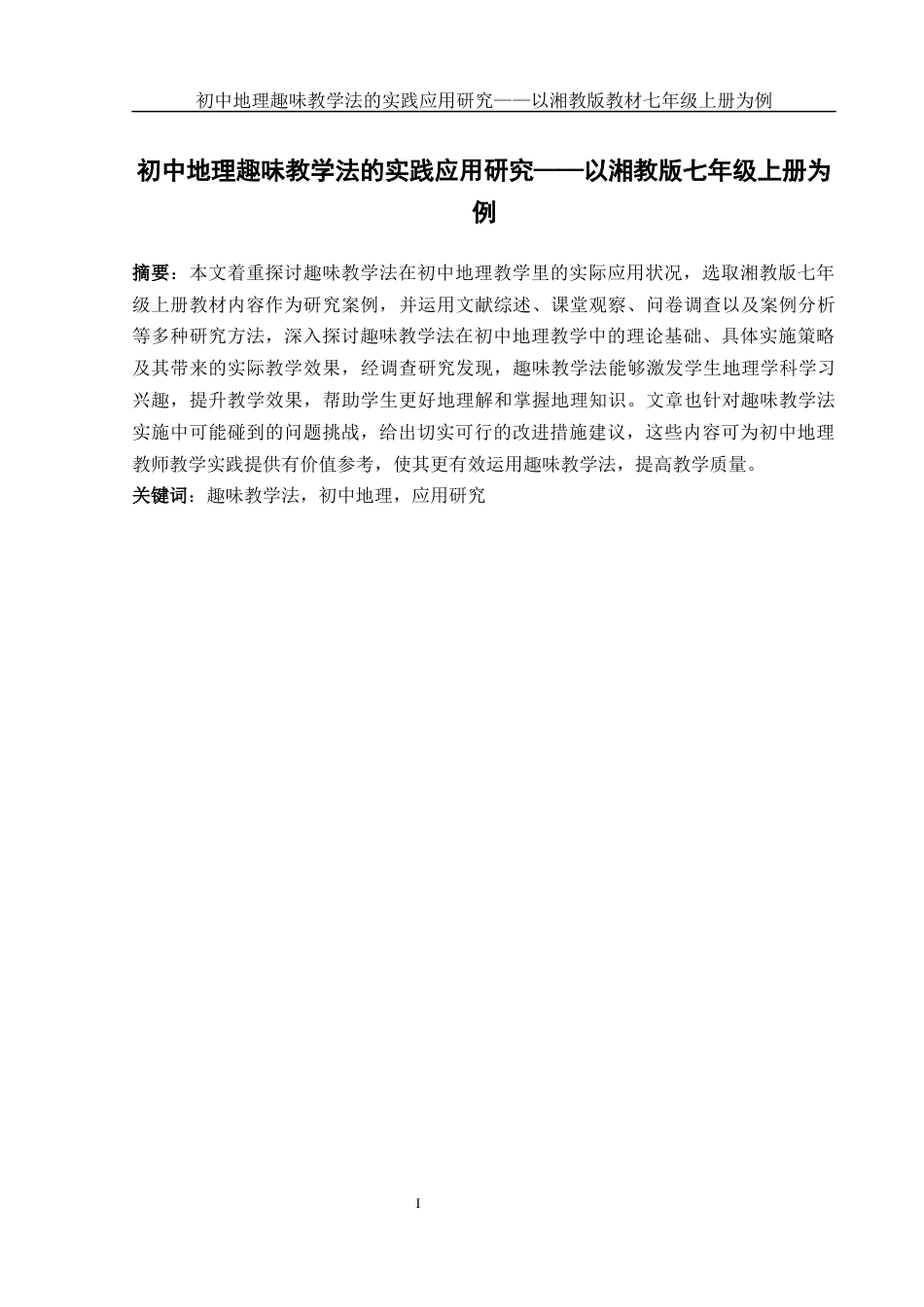 初中地理趣味教学法的实践应用研究——以湘教版教材七年级上册为例

初中地理趣味教学法的实践应用研究——以湘教版七年级上册为例

摘要：本文着重探讨趣味教学法在初中地理教学里的实际应用状况，选取湘教版七年级上册教材内容作为研究案例，并运用文献综述、课堂观察、问卷调查以及案例分析等多种研究方法，深入探讨趣味教学法在初中地理教学中的理论基础、具体实施策略及其带来的实际教学效果，经调查研究发现，趣味教学法能够激发学生地理学科学习兴趣，提升教学效果，帮助学生更好地理解和掌握地理知识。文章也针对趣味教学法实施中可能碰到的问题挑战，给出切实可行的改进措施建议，这些内容可为初中地理教师教学实践提供有价值参考，使其更有效运用趣味教学法，提高教学质量。
关键词：趣味教学法，初中地理，应用研究

I